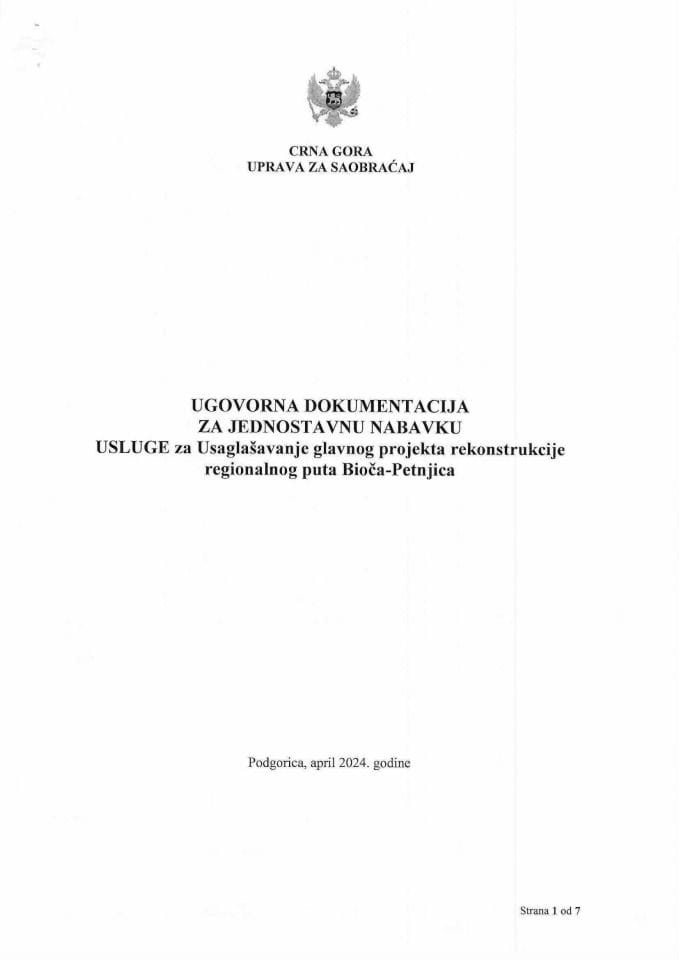 CRNA GORA
UPRAVA ZA SAOBRAĆAJ

UGOVORNA DOKUMENTACIJA
ZA JEDNOSTAVNU NABAVKU
USLUGE za Usaglašavanje glavnog projekta rekonstrukcije regionalnog puta Bioča-Petnjica

Podgorica, april 2024. godine

Strana 1 od 7